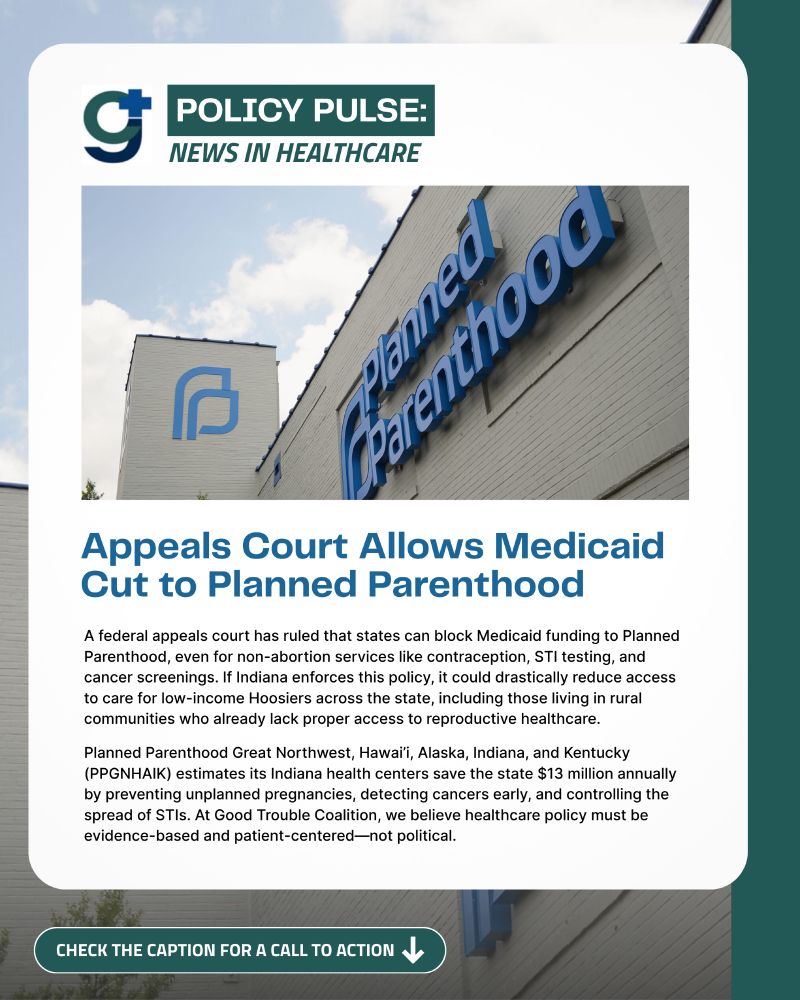 POLICY PULSE:
NEWS IN HEALTHCARE

Planned Parenthood

Appeals Court Allows Medicaid Cut to Planned Parenthood

A federal appeals court has ruled that states can block Medicaid funding to Planned Parenthood, even for non-abortion services like contraception, STI testing, and cancer screenings. If Indiana enforces this policy, it could drastically reduce access to care for low-income Hoosiers across the state, including those living in rural communities who already lack proper access to reproductive healthcare.

Planned Parenthood Great Northwest, Hawai'i, Alaska, Indiana, and Kentucky (PPGNHAIK) estimates its Indiana health centers save the state $13 million annually by preventing unplanned pregnancies, detecting cancers early, and controlling the spread of STIs. At Good Trouble Coalition, we believe healthcare policy must be evidence-based and patient-centered—not political.

CHECK THE CAPTION FOR A CALL TO ACTION